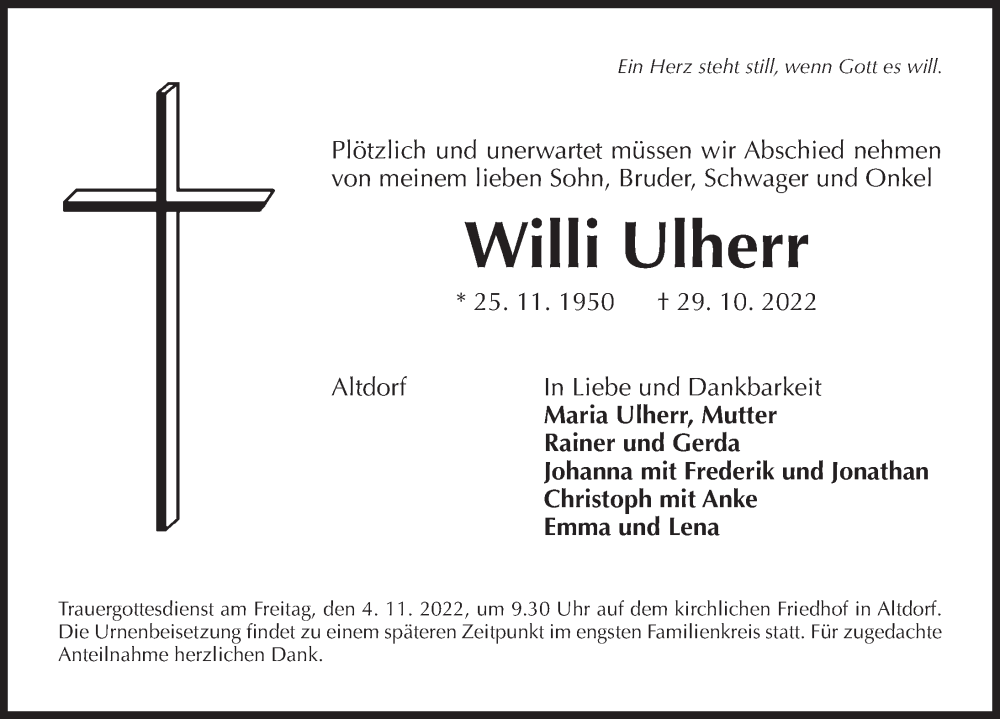 Ein Herz steht still, wenn Gott es will.

Plötzlich und unerwartet müssen wir Abschied nehmen von meinem lieben Sohn, Bruder, Schwager und Onkel

Willi Ulherr

* 25. 11. 1950 † 29. 10. 2022

Altdorf

In Liebe und Dankbarkeit
Maria Ulherr, Mutter
Rainer und Gerda
Johanna mit Frederik und Jonathan
Christoph mit Anke
Emma und Lena

Trauergottesdienst am Freitag, den 4. 11. 2022, um 9.30 Uhr auf dem kirchlichen Friedhof in Altdorf. Die Urnenbeisetzung findet zu einem späteren Zeitpunkt im engsten Familienkreis statt. Für zugedachte Anteilnahme herzlichen Dank.